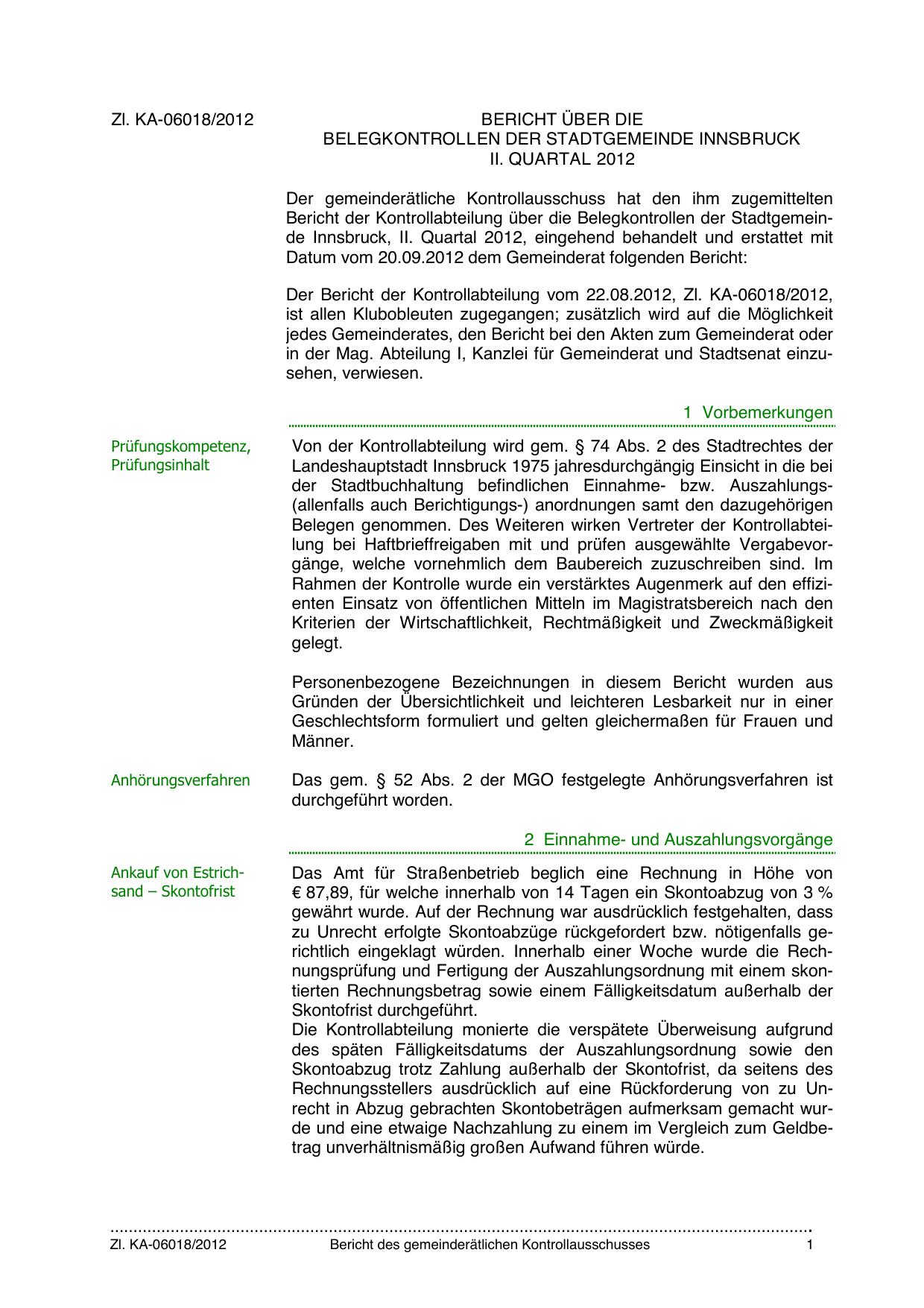 Zl. KA-06018/2012

BERICHT ÜBER DIE
BELEGKONTROLLEN DER STADTGEMEINDE INNSBRUCK
II. QUARTAL 2012

Der gemeinderätliche Kontrollausschuss hat den ihm zugemittelten Bericht der Kontrollabteilung über die Belegkontrollen der Stadtgemeinde Innsbruck, II. Quartal 2012, eingehend behandelt und erstattet mit Datum vom 20.09.2012 dem Gemeinderat folgenden Bericht:

Der Bericht der Kontrollabteilung vom 22.08.2012, Zl. KA-06018/2012, ist allen Klubobleuten zugegangen; zusätzlich wird auf die Möglichkeit jedes Gemeinderates, den Bericht bei den Akten zum Gemeinderat oder in der Mag. Abteilung I, Kanzlei für Gemeinderat und Stadtsenat einzusehen, verwiesen.

1 Vorbemerkungen

Prüfungskompetenz, Prüfungsinhalt

Von der Kontrollabteilung wird gem. § 74 Abs. 2 des Stadtrechtes der Landeshauptstadt Innsbruck 1975 jahresdurchgängig Einsicht in die bei der Stadtbuchhaltung befindlichen Einnahme- bzw. Auszahlungs- (allenfalls auch Berichtigungs-) anordnungen samt den dazugehörigen Belegen genommen. Des Weiteren wirken Vertreter der Kontrollabteilung bei Haftbrieffreigaben mit und prüfen ausgewählte Vergabevorgänge, welche vornehmlich dem Baubereich zuzuschreiben sind. Im Rahmen der Kontrolle wurde ein verstärktes Augenmerk auf den effizienten Einsatz von öffentlichen Mitteln im Magistratsbereich nach den Kriterien der Wirtschaftlichkeit, Rechtmäßigkeit und Zweckmäßigkeit gelegt.

Personenbezogene Bezeichnungen in diesem Bericht wurden aus Gründen der Übersichtlichkeit und leichteren Lesbarkeit nur in einer Geschlechtsform formuliert und gelten gleichermaßen für Frauen und Männer.

Anhörungsverfahren

Das gem. § 52 Abs. 2 der MGO festgelegte Anhörungsverfahren ist durchgeführt worden.

2 Einnahme- und Auszahlungsvorgänge

Ankauf von Estrichsand – Skontofrist

Das Amt für Straßenbetrieb beglich eine Rechnung in Höhe von € 87,89, für welche innerhalb von 14 Tagen ein Skontoabzug von 3 % gewährt wurde. Auf der Rechnung war ausdrücklich festgehalten, dass zu Unrecht erfolgte Skontoabzüge rückgefordert bzw. nötigenfalls gerichtlich eingeklagt würden. Innerhalb einer Woche wurde die Rechnungsprüfung und Fertigung der Auszahlungsordnung mit einem skontierten Rechnungsbetrag sowie einem Fälligkeitsdatum außerhalb der Skontofrist durchgeführt.
Die Kontrollabteilung monierte die verspätete Überweisung aufgrund des späten Fälligkeitsdatums der Auszahlungsordnung sowie den Skontoabzug trotz Zahlung außerhalb der Skontofrist, da seitens des Rechnungsstellers ausdrücklich auf eine Rückforderung von zu Unrecht in Abzug gebrachten Skontobeträgen aufmerksam gemacht wurde und eine etwaige Nachzahlung zu einem im Vergleich zum Geldbetrag unverhältnismäßig großen Aufwand führen würde.

Zl. KA-06018/2012 Bericht des gemeinderätlichen Kontrollausschusses 1